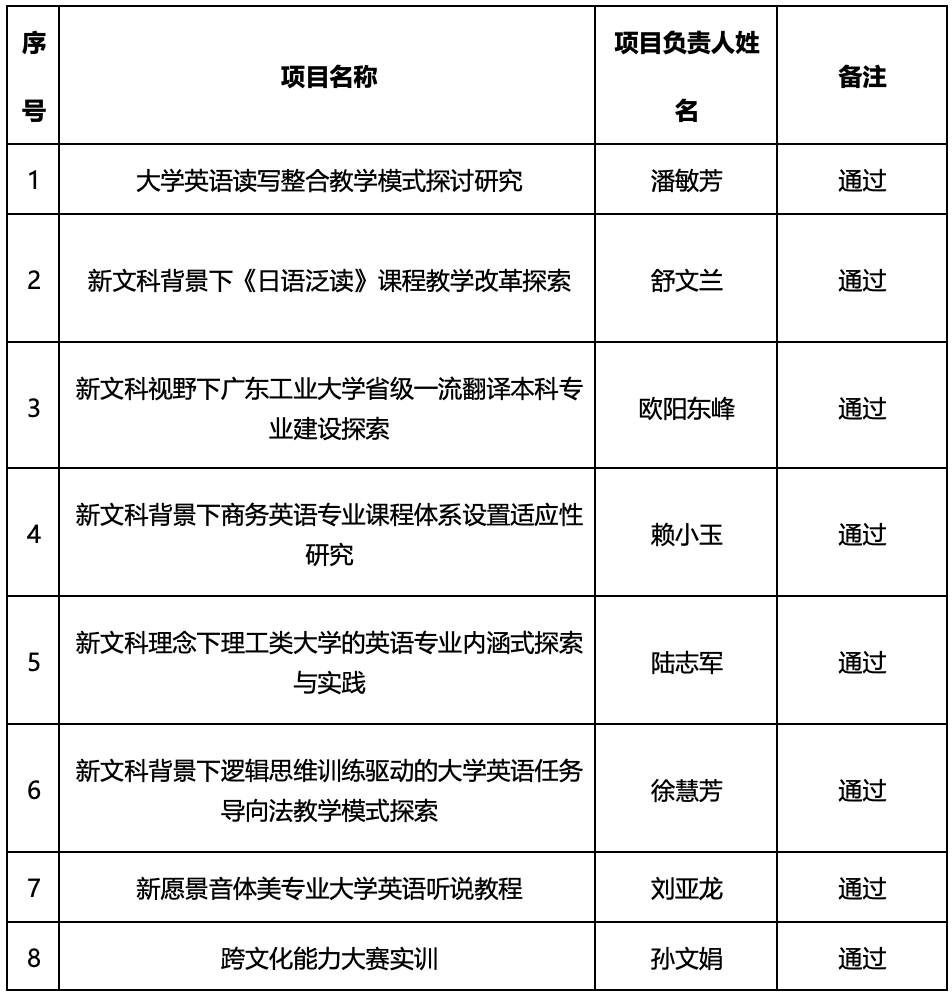 | 序号 | 项目名称 | 项目负责人姓名 | 备注 |
|---|---|---|---|
| 1 | 大学英语读写整合教学模式探讨研究 | 潘敏芳 | 通过 |
| 2 | 新文科背景下《日语泛读》课程教学改革探索 | 舒文兰 | 通过 |
| 3 | 新文科视野下广东工业大学省级一流翻译本科专业建设探索 | 欧阳东峰 | 通过 |
| 4 | 新文科背景下商务英语专业课程体系设置适应性研究 | 赖小玉 | 通过 |
| 5 | 新文科理念下理工类大学的英语专业内涵式探索与实践 | 陆志军 | 通过 |
| 6 | 新文科背景下逻辑思维训练驱动的大学英语任务导向法教学模式探索 | 徐慧芳 | 通过 |
| 7 | 新愿景音体美专业大学英语听说教程 | 刘亚龙 | 通过 |
| 8 | 跨文化能力大赛实训 | 孙文娟 | 通过 |